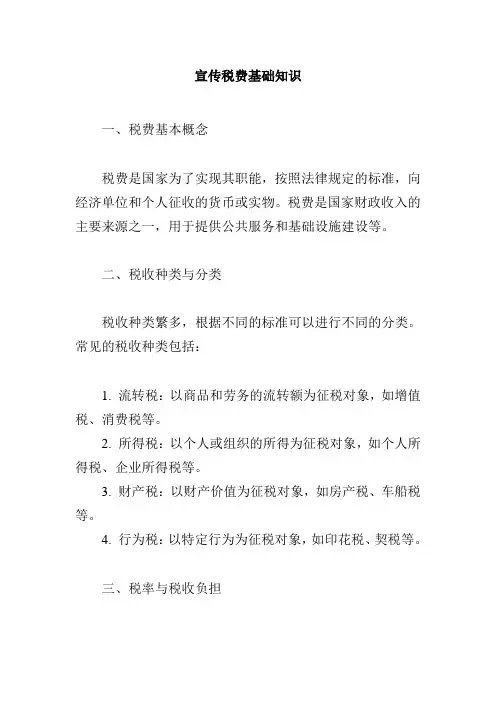 宣传税费基础知识

一、税费基本概念

税费是国家为了实现其职能，按照法律规定的标准，向经济单位和个人征收的货币或实物。税费是国家财政收入的主要来源之一，用于提供公共服务和基础设施建设等。

二、税收种类与分类

税收种类繁多，根据不同的标准可以进行不同的分类。常见的税收种类包括：

1. 流转税：以商品和劳务的流转额为征税对象，如增值税、消费税等。

2. 所得税：以个人或组织的所得为征税对象，如个人所得税、企业所得税等。

3. 财产税：以财产价值为征税对象，如房产税、车船税等。

4. 行为税：以特定行为为征税对象，如印花税、契税等。

三、税率与税收负担